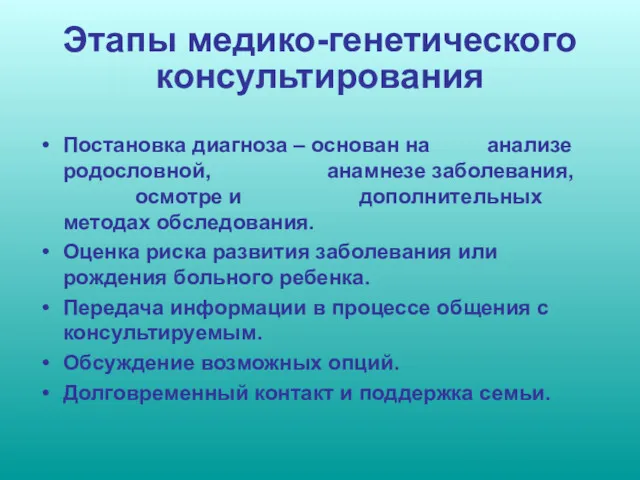 Этапы медико-генетического консультирования

• Постановка диагноза – основан на анализе родословной, анамнезе заболевания, осмотре и дополнительных методах обследования.
• Оценка риска развития заболевания или рождения больного ребенка.
• Передача информации в процессе общения с консультируемым.
• Обсуждение возможных опций.
• Долговременный контакт и поддержка семьи.